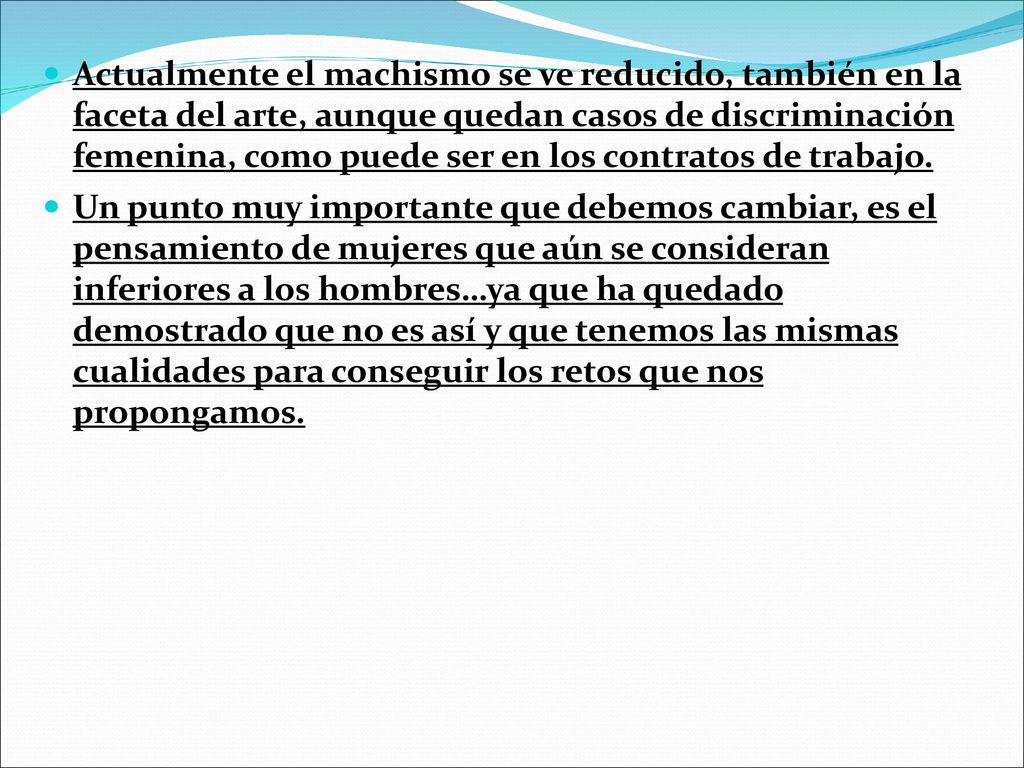 Actualmente el machismo se ve reducido, también en la faceta del arte, aunque quedan casos de discriminación femenina, como puede ser en los contratos de trabajo.

Un punto muy importante que debemos cambiar, es el pensamiento de mujeres que aún se consideran inferiores a los hombres…ya que ha quedado demostrado que no es así y que tenemos las mismas cualidades para conseguir los retos que nos propongamos.